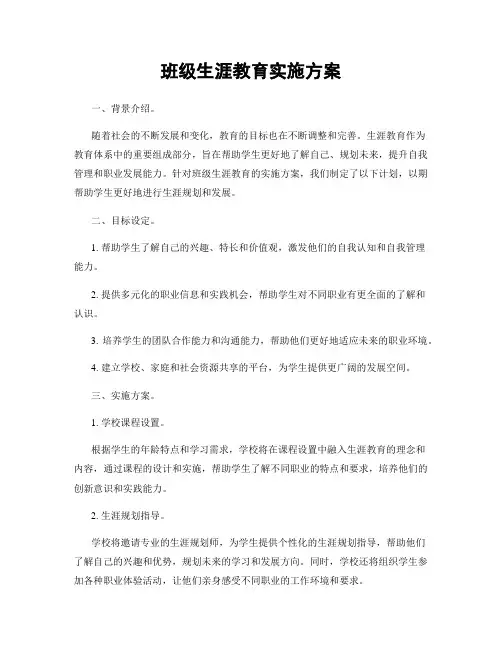 班级生涯教育实施方案

一、背景介绍。

随着社会的不断发展和变化，教育的目标也在不断调整和完善。生涯教育作为教育体系中的重要组成部分，旨在帮助学生更好地了解自己、规划未来，提升自我管理和职业发展能力。针对班级生涯教育的实施方案，我们制定了以下计划，以期帮助学生更好地进行生涯规划和发展。

二、目标设定。

1. 帮助学生了解自己的兴趣、特长和价值观，激发他们的自我认知和自我管理能力。

2. 提供多元化的职业信息和实践机会，帮助学生对不同职业有更全面的了解和认识。

3. 培养学生的团队合作能力和沟通能力，帮助他们更好地适应未来的职业环境。

4. 建立学校、家庭和社会资源共享的平台，为学生提供更广阔的发展空间。

三、实施方案。

1. 学校课程设置。

根据学生的年龄特点和学习需求，学校将在课程设置中融入生涯教育的理念和内容，通过课程的设计和实施，帮助学生了解不同职业的特点和要求，培养他们的创新意识和实践能力。

2. 生涯规划指导。

学校将邀请专业的生涯规划师，为学生提供个性化的生涯规划指导，帮助他们了解自己的兴趣和优势，规划未来的学习和发展方向。同时，学校还将组织学生参加各种职业体验活动，让他们亲身感受不同职业的工作环境和要求。